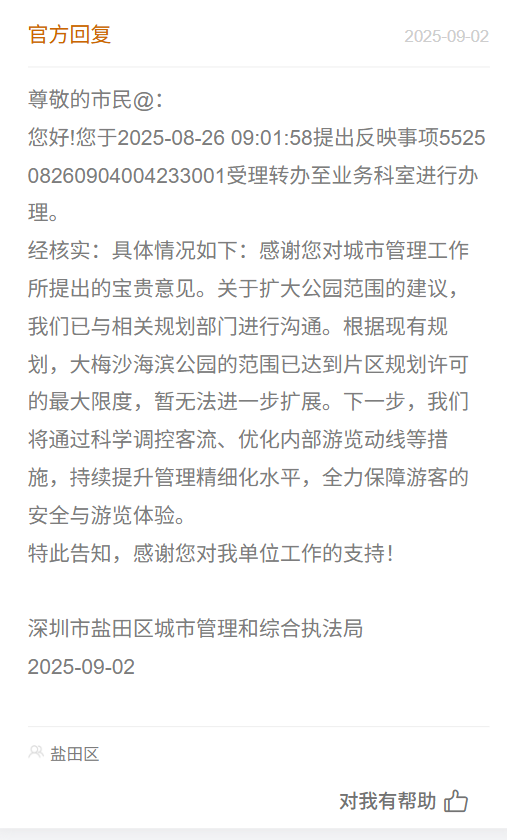 官方回复 2025-09-02

尊敬的市民@：
您好!您于2025-08-26 09:01:58提出反映事项552508260904004233001受理转办至业务科室进行办理。
经核实：具体情况如下：感谢您对城市管理工作所提出的宝贵意见。关于扩大公园范围的建议，我们已与相关规划部门进行沟通。根据现有规划，大梅沙海滨公园的范围已达到片区规划许可的最大限度，暂无法进一步扩展。下一步，我们将通过科学调控客流、优化内部游览动线等措施，持续提升管理精细化水平，全力保障游客的安全与游览体验。
特此告知，感谢您对我单位工作的支持!

深圳市盐田区城市管理和综合执法局
2025-09-02

盐田区

对我有帮助